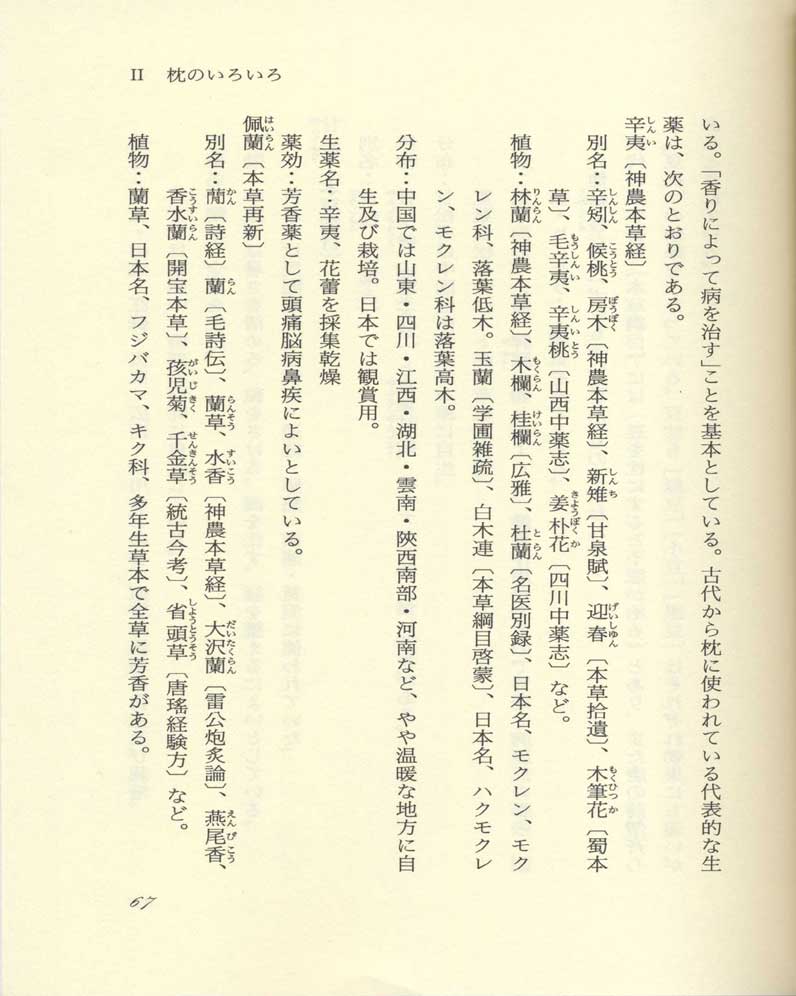 II 枕のいろいろ

いる。「香りによって病を治す」ことを基本としている。古代から枕に使われている代表的な生薬は、次のとおりである。

辛夷〔神農本草経〕

別名：辛矧、候桃、房木〔神農本草経〕、新雉〔甘泉賦〕、迎春〔本草拾遺〕、木筆花〔蜀本草〕、毛辛夷、辛夷桃〔山西中薬志〕、姜朴花〔四川中薬志〕など。

植物：林蘭〔神農本草経〕、木欄、桂欄〔広雅〕、杜蘭〔名医別録〕、日本名、モクレン、モクレン科、落葉低木。玉蘭〔学圃雑疏〕、白木連〔本草綱目啓蒙〕、日本名、ハクモクレン、モクレン科は落葉高木。

分布：中国では山東・四川・江西・湖北・雲南・陝西南部・河南など、やや温暖な地方に自生及び栽培。日本では観賞用。

生薬名：辛夷、花蕾を採集乾燥

薬効：芳香薬として頭痛脳病鼻疾によいとしている。

佩蘭〔本草再新〕

別名：蘭〔詩経〕蘭〔毛詩伝〕、蘭草、水香〔神農本草経〕、大沢蘭〔雷公炮炙論〕、燕尾香、香水蘭〔開宝本草〕、孩児菊、千金草〔統古今考〕、省頭草〔唐瑤経験方〕など。

植物：蘭草、日本名、フジバカマ、キク科、多年生草本で全草に芳香がある。

67